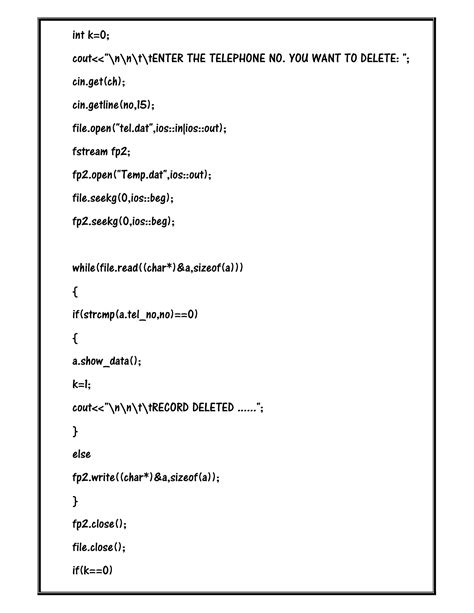 int k=0;

cout<<"\n\n\t\tENTER THE TELEPHONE NO. YOU WANT TO DELETE: ";

cin.get(ch);

cin.getline(no,15);

file.open("tel.dat",ios::in|ios::out);

fstream fp2;

fp2.open("Temp.dat",ios::out);

file.seekg(0,ios::beg);

fp2.seekg(0,ios::beg);

while(file.read((char*)&a,sizeof(a)))

{

if(strcmp(a.tel_no,no)==0)

{

a.show_data();

k=1;

cout<<"\n\n\t\tRECORD DELETED ......";

}

else

fp2.write((char*)&a,sizeof(a));

}

fp2.close();

file.close();

if(k==0)